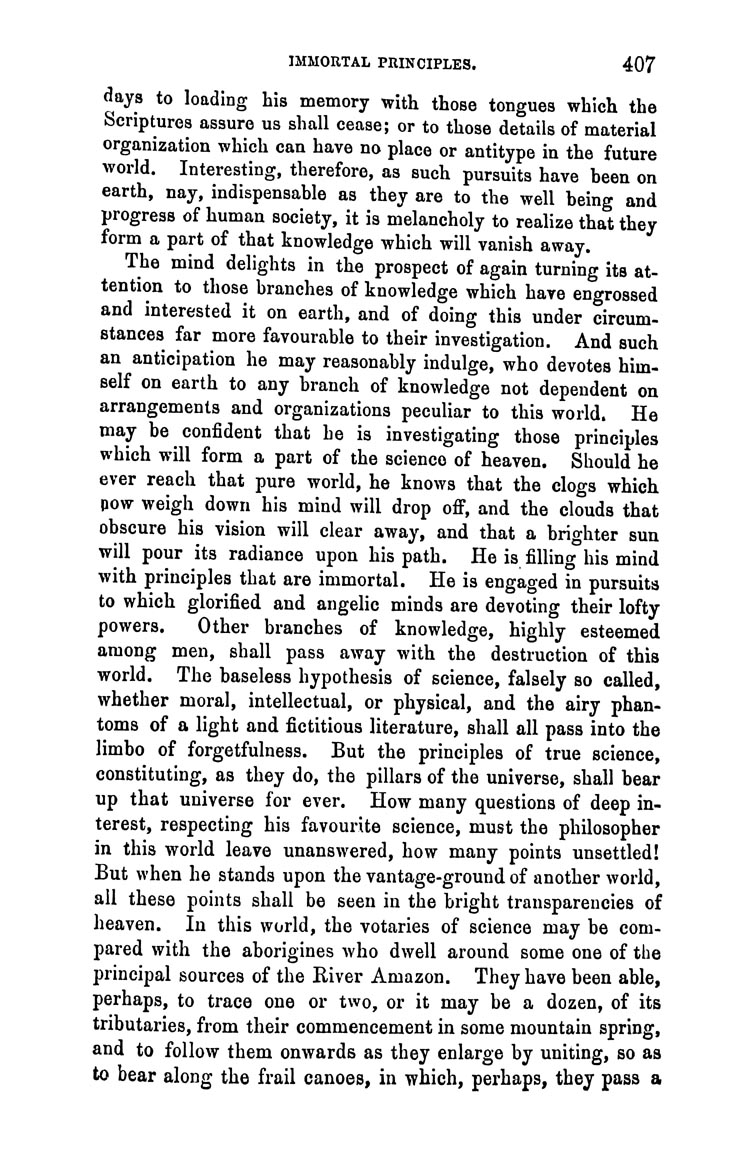 IMMORTAL PRINCIPLES. 407

days to loading his memory with those tongues which the Scriptures assure us shall cease; or to those details of material organization which can have no place or antitype in the future world. Interesting, therefore, as such pursuits have been on earth, nay, indispensable as they are to the well being and progress of human society, it is melancholy to realize that they form a part of that knowledge which will vanish away.

The mind delights in the prospect of again turning its attention to those branches of knowledge which have engrossed and interested it on earth, and of doing this under circumstances far more favourable to their investigation. And such an anticipation he may reasonably indulge, who devotes himself on earth to any branch of knowledge not dependent on arrangements and organizations peculiar to this world. He may be confident that he is investigating those principles which will form a part of the science of heaven. Should he ever reach that pure world, he knows that the clogs which now weigh down his mind will drop off, and the clouds that obscure his vision will clear away, and that a brighter sun will pour its radiance upon his path. He is filling his mind with principles that are immortal. He is engaged in pursuits to which glorified and angelic minds are devoting their lofty powers. Other branches of knowledge, highly esteemed among men, shall pass away with the destruction of this world. The baseless hypothesis of science, falsely so called, whether moral, intellectual, or physical, and the airy phantoms of a light and fictitious literature, shall all pass into the limbo of forgetfulness. But the principles of true science, constituting, as they do, the pillars of the universe, shall bear up that universe for ever. How many questions of deep interest, respecting his favourite science, must the philosopher in this world leave unanswered, how many points unsettled! But when he stands upon the vantage-ground of another world, all these points shall be seen in the bright transparencies of heaven. In this world, the votaries of science may be compared with the aborigines who dwell around some one of the principal sources of the River Amazon. They have been able, perhaps, to trace one or two, or it may be a dozen, of its tributaries, from their commencement in some mountain spring, and to follow them onwards as they enlarge by uniting, so as to bear along the frail canoes, in which, perhaps, they pass a